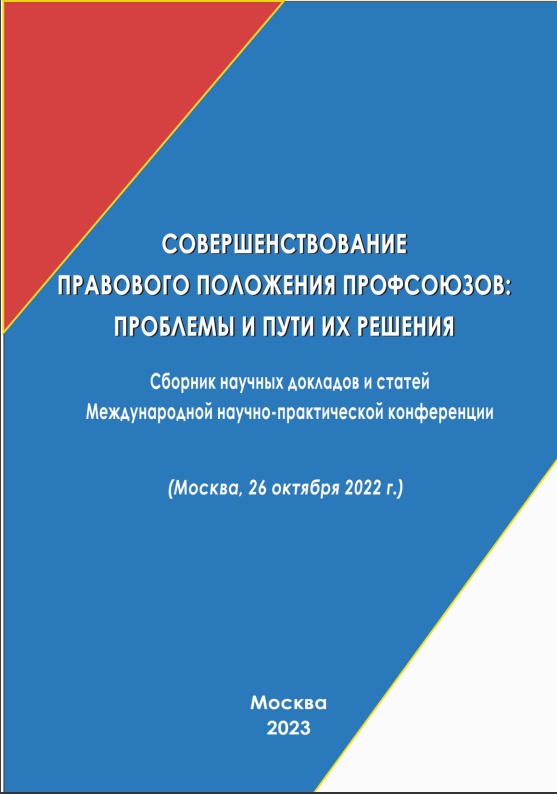 СОВЕРШЕНСТВОВАНИЕ
ПРАВОВОГО ПОЛОЖЕНИЯ ПРОФСОЮЗОВ:
ПРОБЛЕМЫ И ПУТИ ИХ РЕШЕНИЯ

Сборник научных докладов и статей
Международной научно-практической конференции

(Москва, 26 октября 2022 г.)

Москва
2023